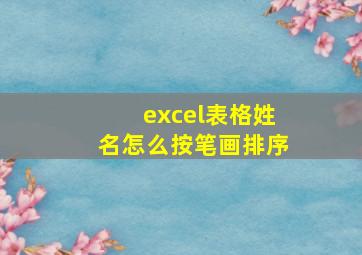 excel表格姓名怎么按笔画排序